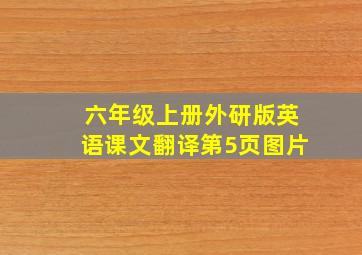 六年级上册外研版英语课文翻译第5页图片